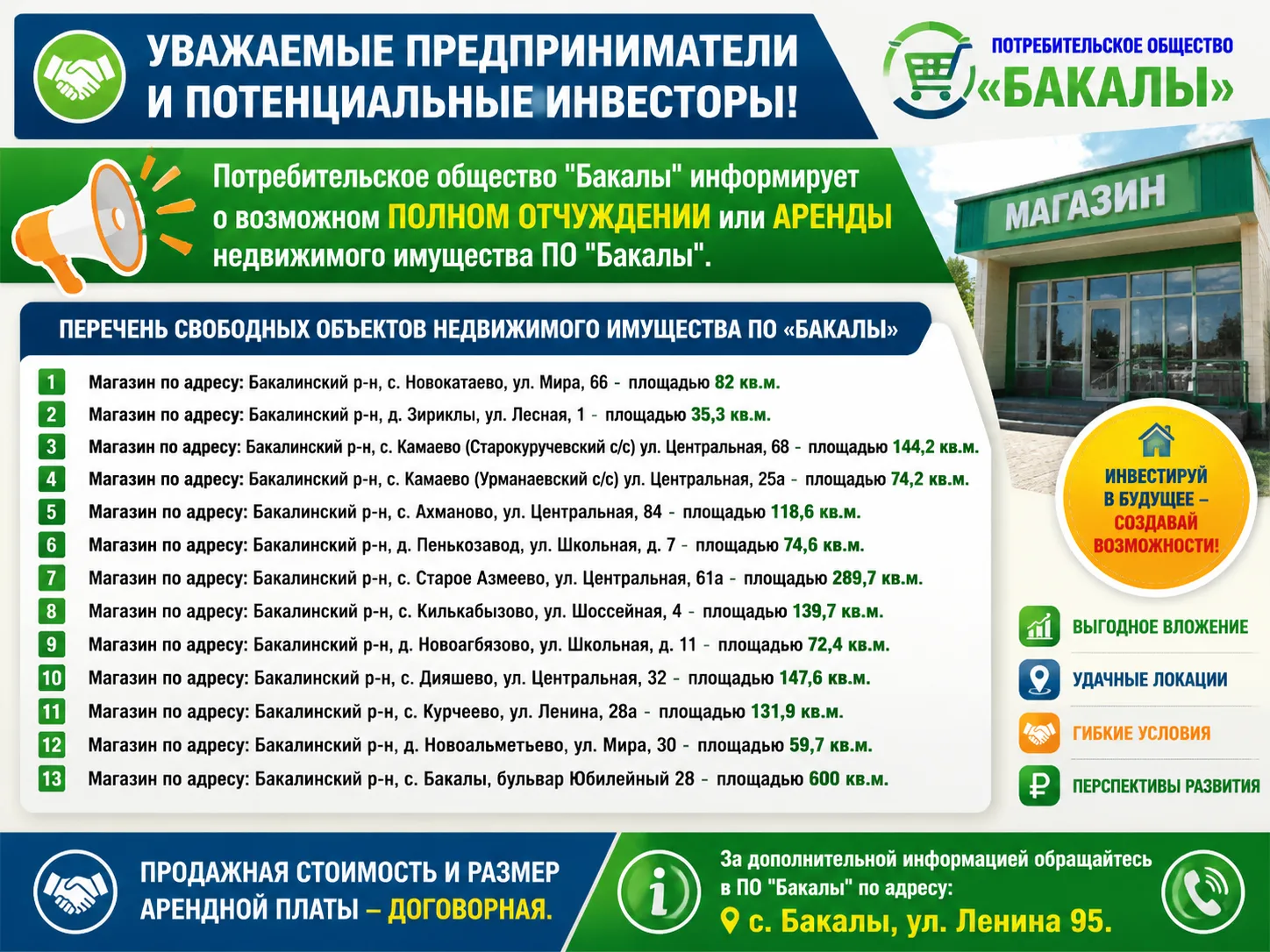 УВАЖАЕМЫЕ ПРЕДПРИНИМАТЕЛИ И ПОТЕНЦИАЛЬНЫЕ ИНВЕСТОРЫ!

ПОТРЕБИТЕЛЬСКОЕ ОБЩЕСТВО «БАКАЛЫ»

Потребительское общество "Бакалы" информирует о возможном ПОЛНОМ ОТЧУЖДЕНИИ или АРЕНДЫ недвижимого имущества ПО "Бакалы".

МАГАЗИН

ПЕРЕЧЕНЬ СВОБОДНЫХ ОБЪЕКТОВ НЕДВИЖИМОГО ИМУЩЕСТВА ПО «БАКАЛЫ»

1 Магазин по адресу: Бакалинский р-н, с. Новокатаево, ул. Мира, 66 - площадью 82 кв.м.
2 Магазин по адресу: Бакалинский р-н, д. Зириклы, ул. Лесная, 1 - площадью 35,3 кв.м.
3 Магазин по адресу: Бакалинский р-н, с. Камаево (Старокуручевский с/с) ул. Центральная, 68 - площадью 144,2 кв.м.
4 Магазин по адресу: Бакалинский р-н, с. Камаево (Урманаевский с/с) ул. Центральная, 25а - площадью 74,2 кв.м.
5 Магазин по адресу: Бакалинский р-н, с. Ахманово, ул. Центральная, 84 - площадью 118,6 кв.м.
6 Магазин по адресу: Бакалинский р-н, д. Пенькозавод, ул. Школьная, д. 7 - площадью 74,6 кв.м.
7 Магазин по адресу: Бакалинский р-н, с. Старое Азмеево, ул. Центральная, 61а - площадью 289,7 кв.м.
8 Магазин по адресу: Бакалинский р-н, с. Килькабызово, ул. Шоссейная, 4 - площадью 139,7 кв.м.
9 Магазин по адресу: Бакалинский р-н, д. Новоагбязово, ул. Школьная, д. 11 - площадью 72,4 кв.м.
10 Магазин по адресу: Бакалинский р-н, с. Дияшево, ул. Центральная, 32 - площадью 147,6 кв.м.
11 Магазин по адресу: Бакалинский р-н, с. Курчеево, ул. Ленина, 28а - площадью 131,9 кв.м.
12 Магазин по адресу: Бакалинский р-н, д. Новоальметьево, ул. Мира, 30 - площадью 59,7 кв.м.
13 Магазин по адресу: Бакалинский р-н, с. Бакалы, бульвар Юбилейный 28 - площадью 600 кв.м.

ИНВЕСТИРУЙ В БУДУЩЕЕ – СОЗДАВАЙ ВОЗМОЖНОСТИ!

ВЫГОДНОЕ ВЛОЖЕНИЕ
УДАЧНЫЕ ЛОКАЦИИ
ГИБКИЕ УСЛОВИЯ
ПЕРСПЕКТИВЫ РАЗВИТИЯ

ПРОДАЖНАЯ СТОИМОСТЬ И РАЗМЕР АРЕНДНОЙ ПЛАТЫ – ДОГОВОРНАЯ.

За дополнительной информацией обращайтесь в ПО "Бакалы" по адресу:
с. Бакалы, ул. Ленина 95.